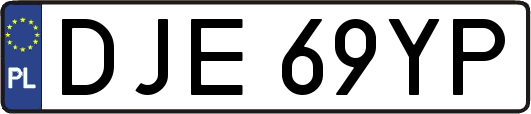 PL
DJE 69YP